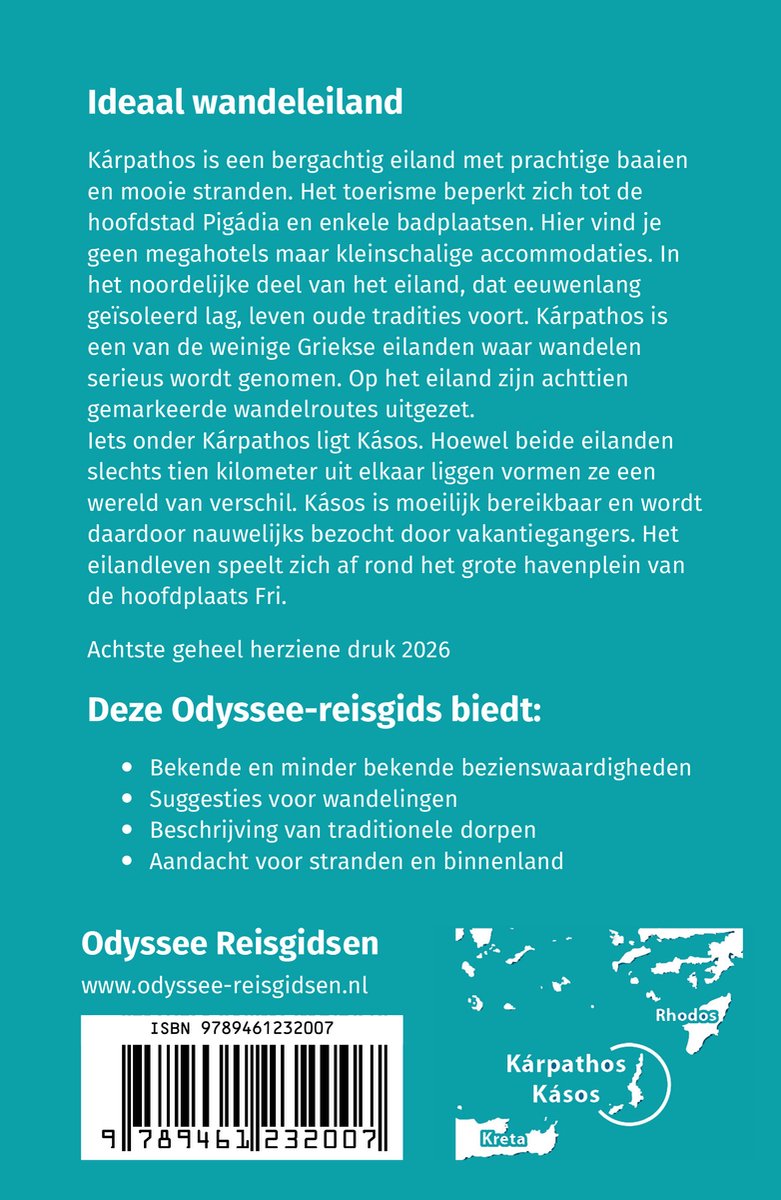 Ideaal wandeleiland

Kárpathos is een bergachtig eiland met prachtige baaien en mooie stranden. Het toerisme beperkt zich tot de hoofdstad Pigádia en enkele badplaatsen. Hier vind je geen megahotels maar kleinschalige accommodaties. In het noordelijke deel van het eiland, dat eeuwenlang geïsoleerd lag, leven oude tradities voort. Kárpathos is een van de weinige Griekse eilanden waar wandelen serieus wordt genomen. Op het eiland zijn achttien gemarkeerde wandelroutes uitgezet.
Iets onder Kárpathos ligt Kásos. Hoewel beide eilanden slechts tien kilometer uit elkaar liggen vormen ze een wereld van verschil. Kásos is moeilijk bereikbaar en wordt daardoor nauwelijks bezocht door vakantiegangers. Het eilandleven speelt zich af rond het grote havenplein van de hoofdplaats Fri.

Achtste geheel herziene druk 2026

Deze Odyssee-reisgids biedt:

• Bekende en minder bekende bezienswaardigheden
• Suggesties voor wandelingen
• Beschrijving van traditionele dorpen
• Aandacht voor stranden en binnenland

Odyssee Reisgidsen
www.odyssee-reisgidsen.nl

ISBN 9789461232007
9 789461 232007

Rhodos
Kárpathos
Kásos
Kreta